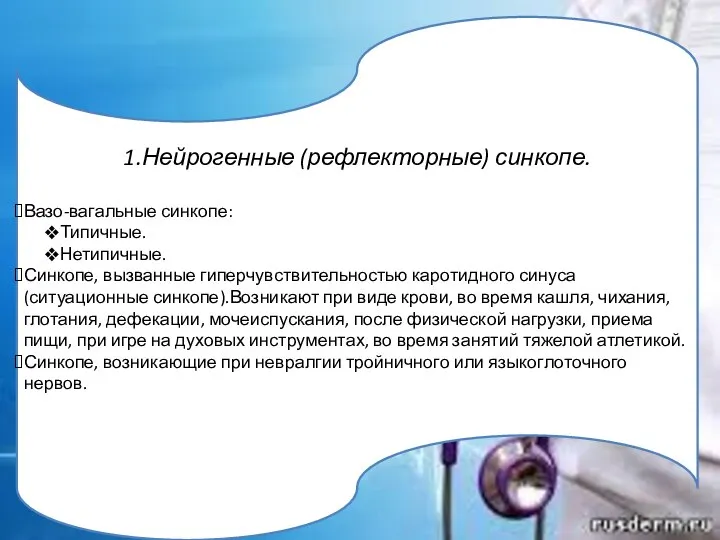 1.Нейрогенные (рефлекторные) синкопе.

Вазо-вагальные синкопе:
❖Типичные.
❖Нетипичные.
Синкопе, вызванные гиперчувствительностью каротидного синуса (ситуационные синкопе).Возникают при виде крови, во время кашля, чихания, глотания, дефекации, мочеиспускания, после физической нагрузки, приема пищи, при игре на духовых инструментах, во время занятий тяжелой атлетикой.
Синкопе, возникающие при невралгии тройничного или языкоглоточного нервов.

rusderm.ru